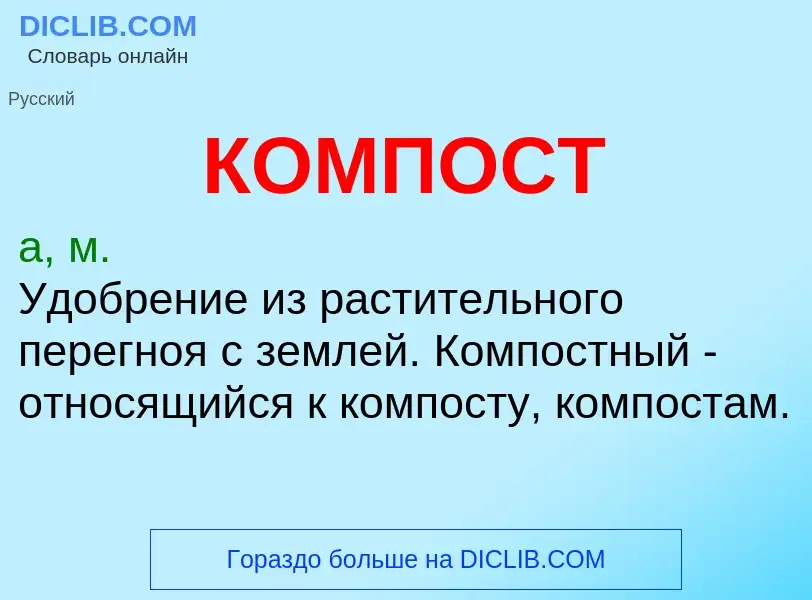 DICLIB.COM
Словарь онлайн

Русский

КОМПОСТ

а, м.
Удобрение из растительного перегноя с землей. Компостный - относящийся к компосту, компостам.

Гораздо больше на DICLIB.COM